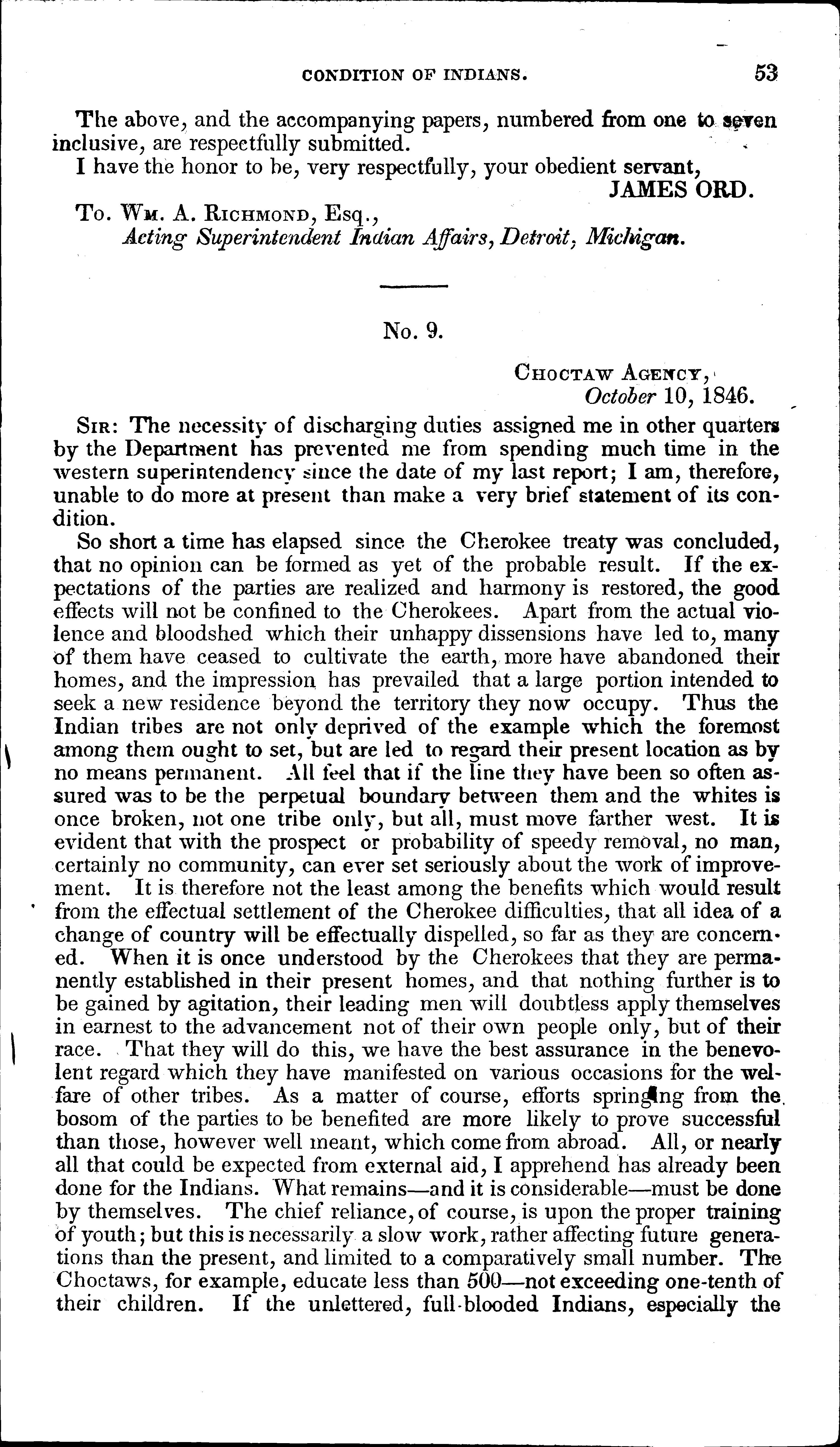 CONDITION OF INDIANS. 53

The above, and the accompanying papers, numbered from one to seven inclusive, are respectfully submitted.

I have the honor to be, very respectfully, your obedient servant,
JAMES ORD.

To. Wm. A. Richmond, Esq.,
Acting Superintendent Indian Affairs, Detroit, Michigan.

No. 9.

Choctaw Agency,
October 10, 1846.

Sir: The necessity of discharging duties assigned me in other quarters by the Department has prevented me from spending much time in the western superintendency since the date of my last report; I am, therefore, unable to do more at present than make a very brief statement of its condition.

So short a time has elapsed since the Cherokee treaty was concluded, that no opinion can be formed as yet of the probable result. If the expectations of the parties are realized and harmony is restored, the good effects will not be confined to the Cherokees. Apart from the actual violence and bloodshed which their unhappy dissensions have led to, many of them have ceased to cultivate the earth, more have abandoned their homes, and the impression has prevailed that a large portion intended to seek a new residence beyond the territory they now occupy. Thus the Indian tribes are not only deprived of the example which the foremost among them ought to set, but are led to regard their present location as by no means permanent. All feel that if the line they have been so often assured was to be the perpetual boundary between them and the whites is once broken, not one tribe only, but all, must move farther west. It is evident that with the prospect or probability of speedy removal, no man, certainly no community, can ever set seriously about the work of improvement. It is therefore not the least among the benefits which would result from the effectual settlement of the Cherokee difficulties, that all idea of a change of country will be effectually dispelled, so far as they are concerned. When it is once understood by the Cherokees that they are permanently established in their present homes, and that nothing further is to be gained by agitation, their leading men will doubtless apply themselves in earnest to the advancement not of their own people only, but of their race. That they will do this, we have the best assurance in the benevolent regard which they have manifested on various occasions for the welfare of other tribes. As a matter of course, efforts springing from the bosom of the parties to be benefited are more likely to prove successful than those, however well meant, which come from abroad. All, or nearly all that could be expected from external aid, I apprehend has already been done for the Indians. What remains—and it is considerable—must be done by themselves. The chief reliance, of course, is upon the proper training of youth; but this is necessarily a slow work, rather affecting future generations than the present, and limited to a comparatively small number. The Choctaws, for example, educate less than 500—not exceeding one-tenth of their children. If the unlettered, full-blooded Indians, especially the